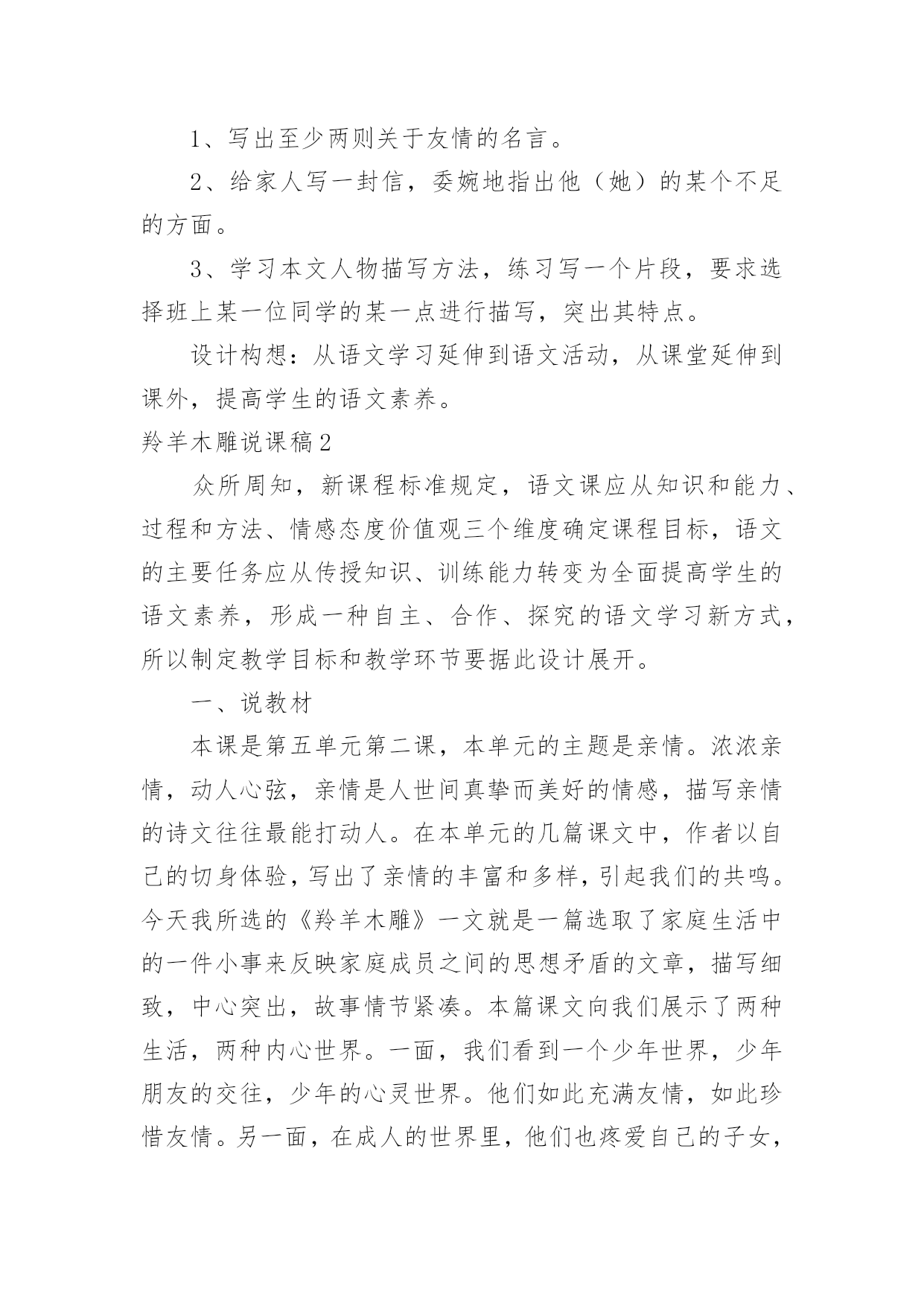 1、写出至少两则关于友情的名言。

2、给家人写一封信，委婉地指出他（她）的某个不足的方面。

3、学习本文人物描写方法，练习写一个片段，要求选择班上某一位同学的某一点进行描写，突出其特点。

设计构想：从语文学习延伸到语文活动，从课堂延伸到课外，提高学生的语文素养。

羚羊木雕说课稿2

众所周知，新课程标准规定，语文课应从知识和能力、过程和方法、情感态度价值观三个维度确定课程目标，语文的主要任务应从传授知识、训练能力转变为全面提高学生的语文素养，形成一种自主、合作、探究的语文学习新方式，所以制定教学目标和教学环节要据此设计展开。

一、说教材

本课是第五单元第二课，本单元的主题是亲情。浓浓亲情，动人心弦，亲情是人世间真挚而美好的情感，描写亲情的诗文往往最能打动人。在本单元的几篇课文中，作者以自己的切身体验，写出了亲情的丰富和多样，引起我们的共鸣。今天我所选的《羚羊木雕》一文就是一篇选取了家庭生活中的一件小事来反映家庭成员之间的思想矛盾的文章，描写细致，中心突出，故事情节紧凑。本篇课文向我们展示了两种生活，两种内心世界。一面，我们看到一个少年世界，少年朋友的交往，少年的心灵世界。他们如此充满友情，如此珍惜友情。另一面，在成人的世界里，他们也疼爱自己的子女，